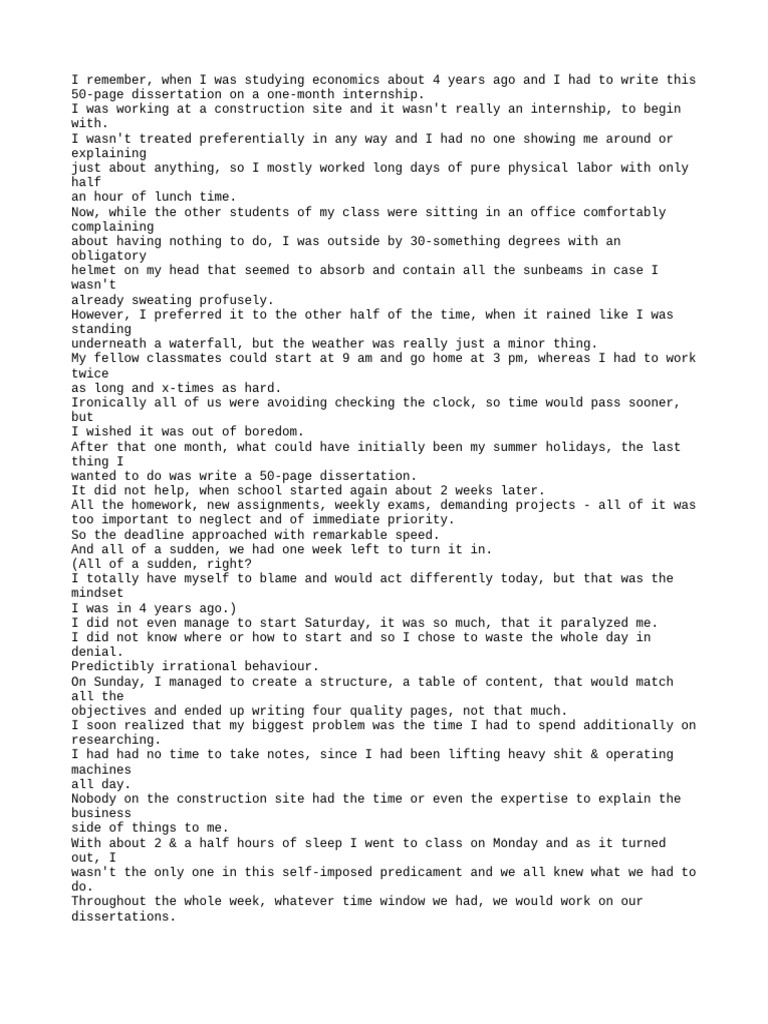 I remember, when I was studying economics about 4 years ago and I had to write this 50-page dissertation on a one-month internship.
I was working at a construction site and it wasn't really an internship, to begin with.
I wasn't treated preferentially in any way and I had no one showing me around or explaining
just about anything, so I mostly worked long days of pure physical labor with only half
an hour of lunch time.
Now, while the other students of my class were sitting in an office comfortably complaining
about having nothing to do, I was outside by 30-something degrees with an obligatory
helmet on my head that seemed to absorb and contain all the sunbeams in case I wasn't
already sweating profusely.
However, I preferred it to the other half of the time, when it rained like I was standing
underneath a waterfall, but the weather was really just a minor thing.
My fellow classmates could start at 9 am and go home at 3 pm, whereas I had to work twice
as long and x-times as hard.
Ironically all of us were avoiding checking the clock, so time would pass sooner, but
I wished it was out of boredom.
After that one month, what could have initially been my summer holidays, the last thing I
wanted to do was write a 50-page dissertation.
It did not help, when school started again about 2 weeks later.
All the homework, new assignments, weekly exams, demanding projects - all of it was too important to neglect and of immediate priority.
So the deadline approached with remarkable speed.
And all of a sudden, we had one week left to turn it in.
(All of a sudden, right?
I totally have myself to blame and would act differently today, but that was the mindset
I was in 4 years ago.)
I did not even manage to start Saturday, it was so much, that it paralyzed me.
I did not know where or how to start and so I chose to waste the whole day in denial.
Predictibly irrational behaviour.
On Sunday, I managed to create a structure, a table of content, that would match all the
objectives and ended up writing four quality pages, not that much.
I soon realized that my biggest problem was the time I had to spend additionally on researching.
I had had no time to take notes, since I had been lifting heavy shit & operating machines
all day.
Nobody on the construction site had the time or even the expertise to explain the business
side of things to me.
With about 2 & a half hours of sleep I went to class on Monday and as it turned out, I
wasn't the only one in this self-imposed predicament and we all knew what we had to do.
Throughout the whole week, whatever time window we had, we would work on our dissertations.